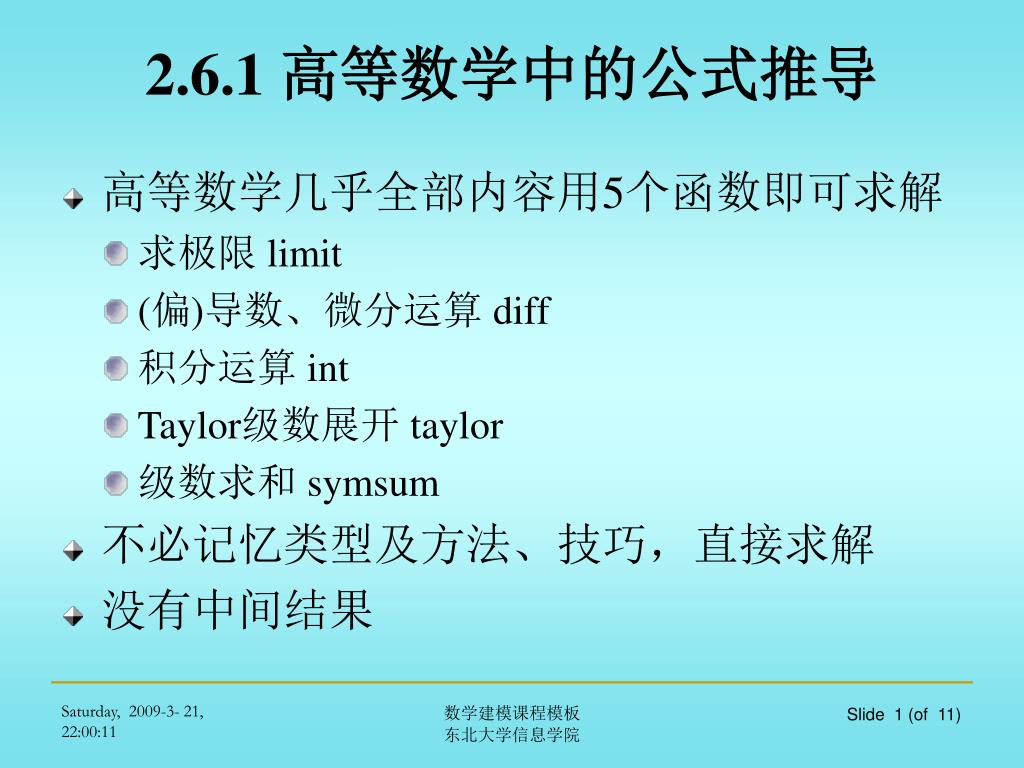 2.6.1 高等数学中的公式推导

高等数学几乎全部内容用5个函数即可求解

求极限 limit

(偏)导数、微分运算 diff

积分运算 int

Taylor级数展开 taylor

级数求和 symsum

不必记忆类型及方法、技巧，直接求解

没有中间结果

Saturday, 2009-3- 21, 22:00:11

数学建模课程模板
东北大学信息学院

Slide 1 (of 11)